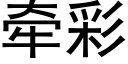 牵彩